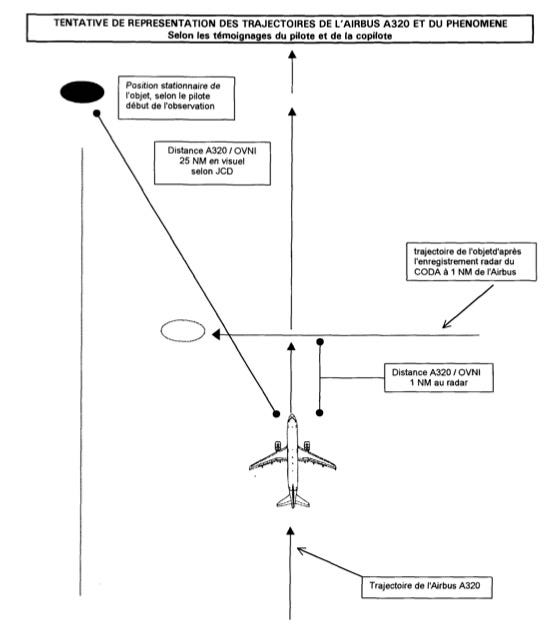 TENTATIVE DE REPRESENTATION DES TRAJECTOIRES DE L'AIRBUS A320 ET DU PHENOMENE
Selon les témoignages du pilote et de la copilote

Position stationnaire de l'objet, selon le pilote début de l'observation

Distance A320 / OVNI 25 NM en visuel selon JCD

trajectoire de l'objetd'après l'enregistrement radar du CODA à 1 NM de l'Airbus

Distance A320 / OVNI 1 NM au radar

Trajectoire de l'Airbus A320